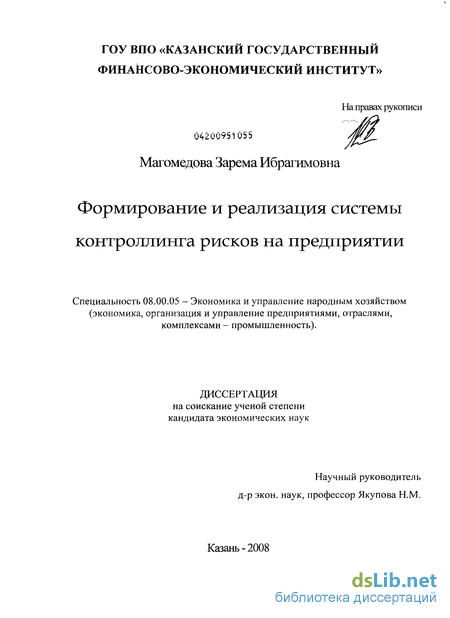 ГОУ ВПО «КАЗАНСКИЙ ГОСУДАРСТВЕННЫЙ ФИНАНСОВО-ЭКОНОМИЧЕСКИЙ ИНСТИТУТ»

На правах рукописи

04200951055

Магомедова Зарема Ибрагимовна

Формирование и реализация системы контроллинга рисков на предприятии

Специальность 08.00.05 – Экономика и управление народным хозяйством (экономика, организация и управление предприятиями, отраслями, комплексами – промышленность).

ДИССЕРТАЦИЯ
на соискание ученой степени
кандидата экономических наук

Научный руководитель
д-р экон. наук, профессор Якупова Н.М.

Казань - 2008

dsLib.net
библиотека диссертаций